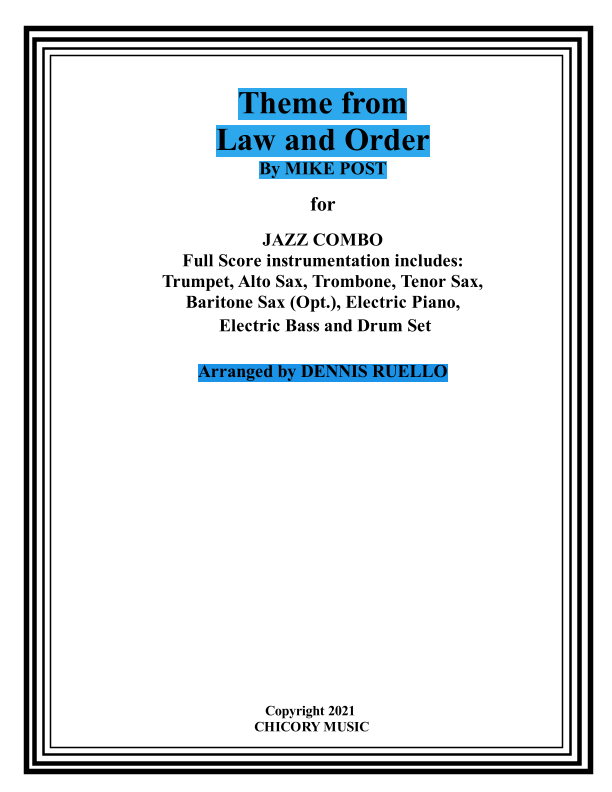 Theme from
Law and Order
By MIKE POST

for

JAZZ COMBO
Full Score instrumentation includes:
Trumpet, Alto Sax, Trombone, Tenor Sax,
Baritone Sax (Opt.), Electric Piano,
Electric Bass and Drum Set

Arranged by DENNIS RUELLO

Copyright 2021
CHICORY MUSIC